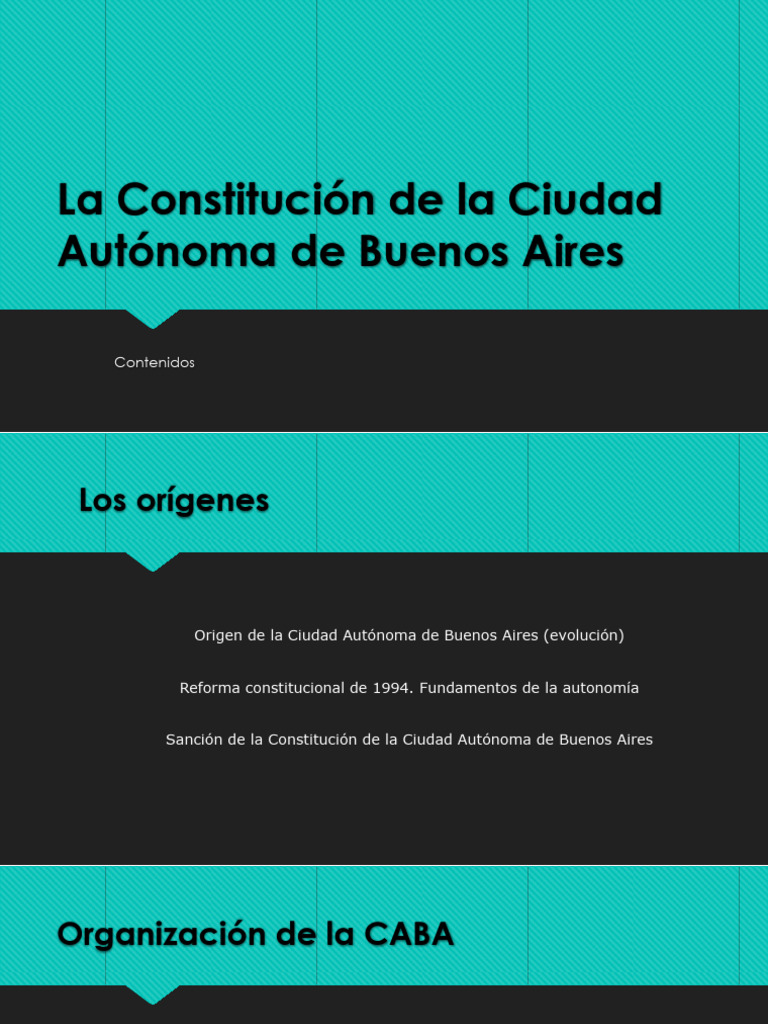 La Constitución de la Ciudad Autónoma de Buenos Aires

Contenidos

Los orígenes

Origen de la Ciudad Autónoma de Buenos Aires (evolución)

Reforma constitucional de 1994. Fundamentos de la autonomía

Sanción de la Constitución de la Ciudad Autónoma de Buenos Aires

Organización de la CABA